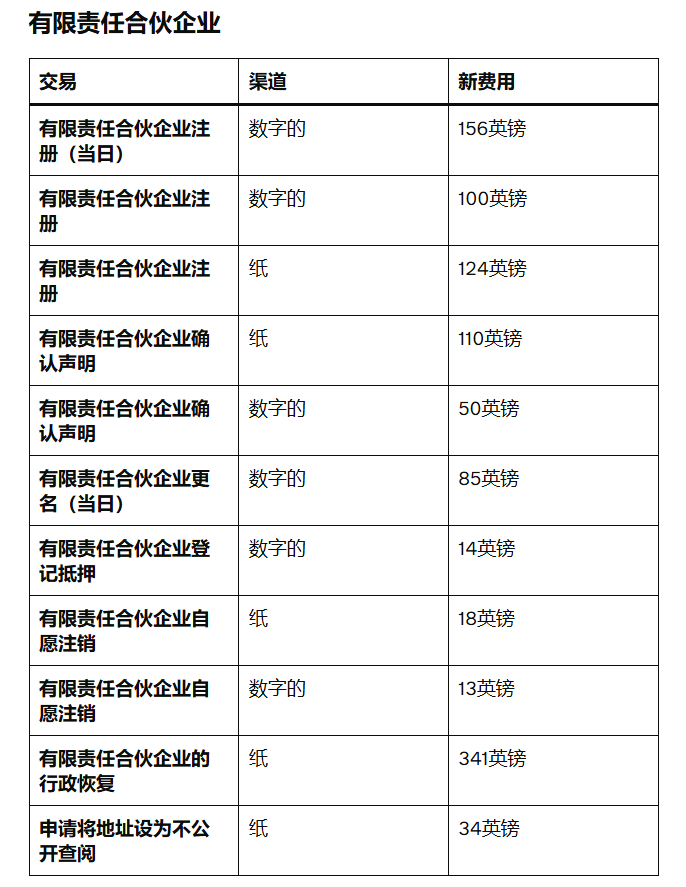 有限责任合伙企业

| 交易 | 渠道 | 新费用 |
|---|---|---|
| 有限责任合伙企业注册（当日） | 数字的 | 156英镑 |
| 有限责任合伙企业注册 | 数字的 | 100英镑 |
| 有限责任合伙企业注册 | 纸 | 124英镑 |
| 有限责任合伙企业确认声明 | 纸 | 110英镑 |
| 有限责任合伙企业确认声明 | 数字的 | 50英镑 |
| 有限责任合伙企业更名（当日） | 数字的 | 85英镑 |
| 有限责任合伙企业登记抵押 | 数字的 | 14英镑 |
| 有限责任合伙企业自愿注销 | 纸 | 18英镑 |
| 有限责任合伙企业自愿注销 | 数字的 | 13英镑 |
| 有限责任合伙企业的行政恢复 | 纸 | 341英镑 |
| 申请将地址设为不公开查阅 | 纸 | 34英镑 |